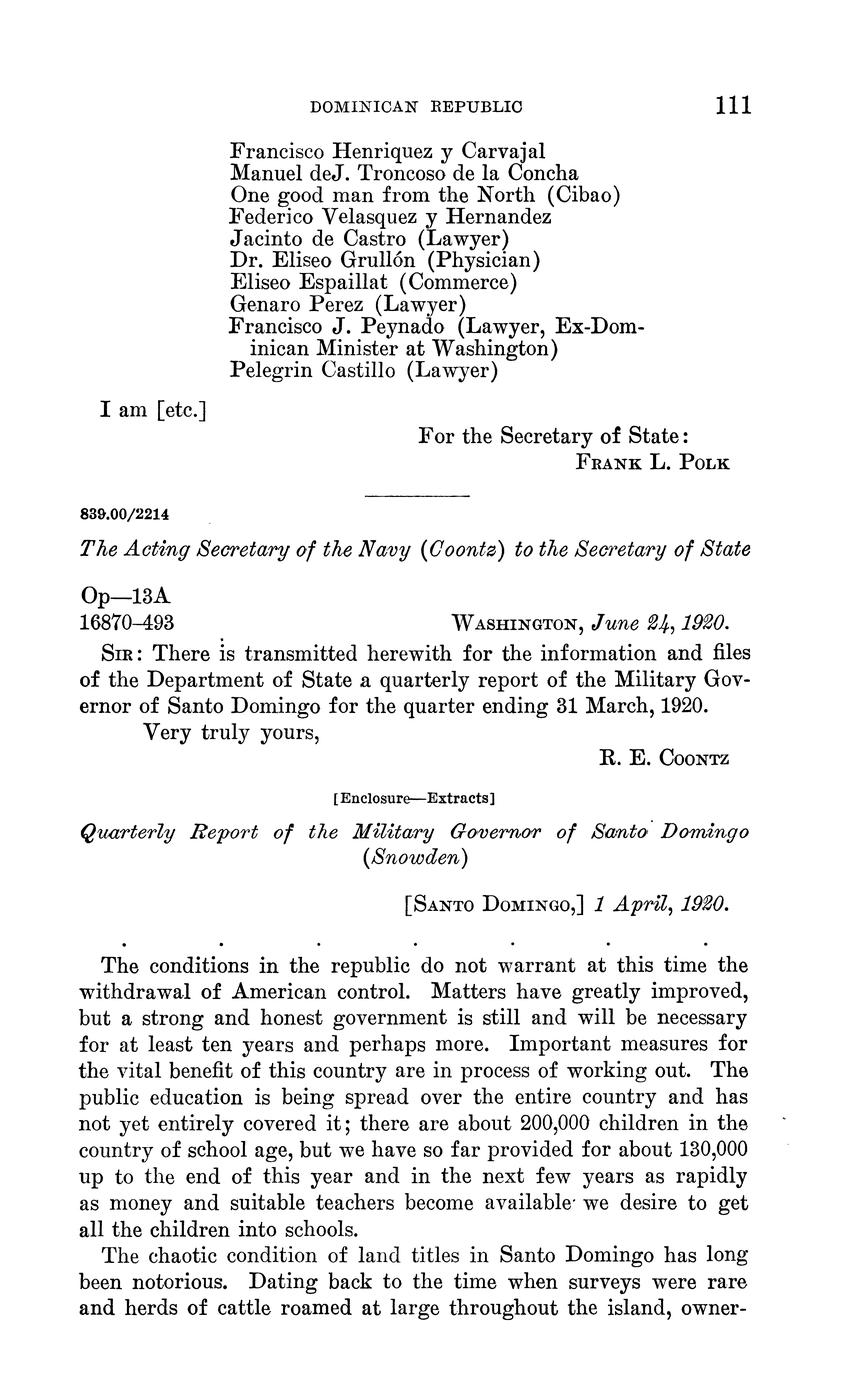 DOMINICAN REPUBLIC 111

Francisco Henriquez y Carvajal
Manuel deJ. Troncoso de la Concha
One good man from the North (Cibao)
Federico Velasquez y Hernandez
Jacinto de Castro (Lawyer)
Dr. Eliseo Grullón (Physician)
Eliseo Espaillat (Commerce)
Genaro Perez (Lawyer)
Francisco J. Peynado (Lawyer, Ex-Dominican Minister at Washington)
Pelegrin Castillo (Lawyer)

I am [etc.]

For the Secretary of State:
FRANK L. POLK

839.00/2214

The Acting Secretary of the Navy (Coontz) to the Secretary of State

Op—13A
16870-493 WASHINGTON, June 24, 1920.

SIR: There is transmitted herewith for the information and files of the Department of State a quarterly report of the Military Governor of Santo Domingo for the quarter ending 31 March, 1920.

Very truly yours,
R. E. COONTZ

[Enclosure—Extracts]

Quarterly Report of the Military Governor of Santo Domingo (Snowden)

[SANTO DOMINGO,] 1 April, 1920.

. . . . . . .

The conditions in the republic do not warrant at this time the withdrawal of American control. Matters have greatly improved, but a strong and honest government is still and will be necessary for at least ten years and perhaps more. Important measures for the vital benefit of this country are in process of working out. The public education is being spread over the entire country and has not yet entirely covered it; there are about 200,000 children in the country of school age, but we have so far provided for about 130,000 up to the end of this year and in the next few years as rapidly as money and suitable teachers become available we desire to get all the children into schools.

The chaotic condition of land titles in Santo Domingo has long been notorious. Dating back to the time when surveys were rare and herds of cattle roamed at large throughout the island, owner-